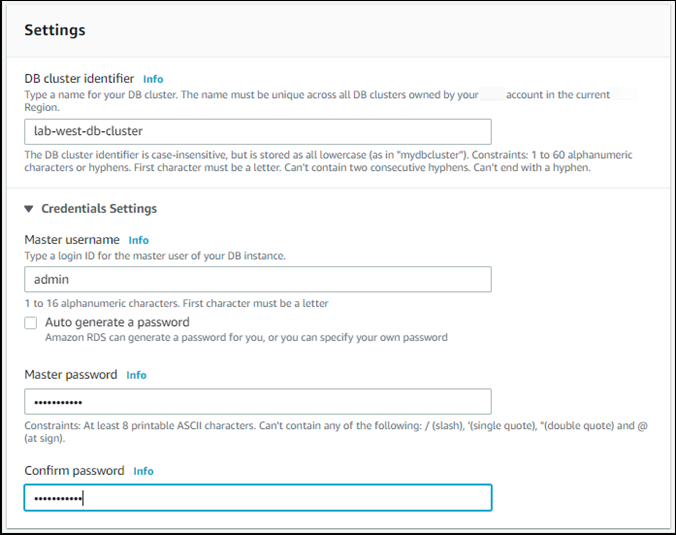 Settings

DB cluster identifier Info
Type a name for your DB cluster. The name must be unique across all DB clusters owned by your account in the current Region.

lab-west-db-cluster

The DB cluster identifier is case-insensitive, but is stored as all lowercase (as in "mydbcluster"). Constraints: 1 to 60 alphanumeric characters or hyphens. First character must be a letter. Can't contain two consecutive hyphens. Can't end with a hyphen.

Credentials Settings

Master username Info
Type a login ID for the master user of your DB instance.

admin

1 to 16 alphanumeric characters. First character must be a letter

Auto generate a password
Amazon RDS can generate a password for you, or you can specify your own password

Master password Info

•••••••••••

Constraints: At least 8 printable ASCII characters. Can't contain any of the following: / (slash), '(single quote), "(double quote) and @ (at sign).

Confirm password Info

•••••••••••